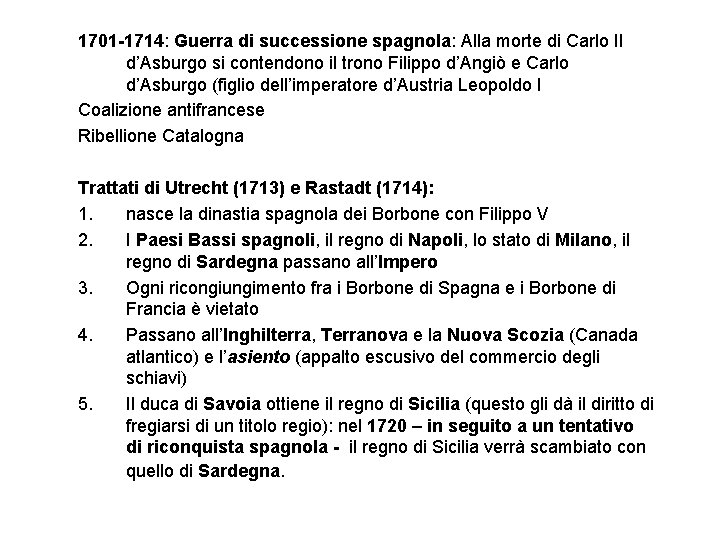 1701-1714: Guerra di successione spagnola: Alla morte di Carlo II d'Asburgo si contendono il trono Filippo d'Angiò e Carlo d'Asburgo (figlio dell'imperatore d'Austria Leopoldo I

Coalizione antifrancese

Ribellione Catalogna

Trattati di Utrecht (1713) e Rastadt (1714):

1. nasce la dinastia spagnola dei Borbone con Filippo V
2. I Paesi Bassi spagnoli, il regno di Napoli, lo stato di Milano, il regno di Sardegna passano all'Impero
3. Ogni ricongiungimento fra i Borbone di Spagna e i Borbone di Francia è vietato
4. Passano all'Inghilterra, Terranova e la Nuova Scozia (Canada atlantico) e l'asiento (appalto escusivo del commercio degli schiavi)
5. Il duca di Savoia ottiene il regno di Sicilia (questo gli dà il diritto di fregiarsi di un titolo regio): nel 1720 – in seguito a un tentativo di riconquista spagnola - il regno di Sicilia verrà scambiato con quello di Sardegna.